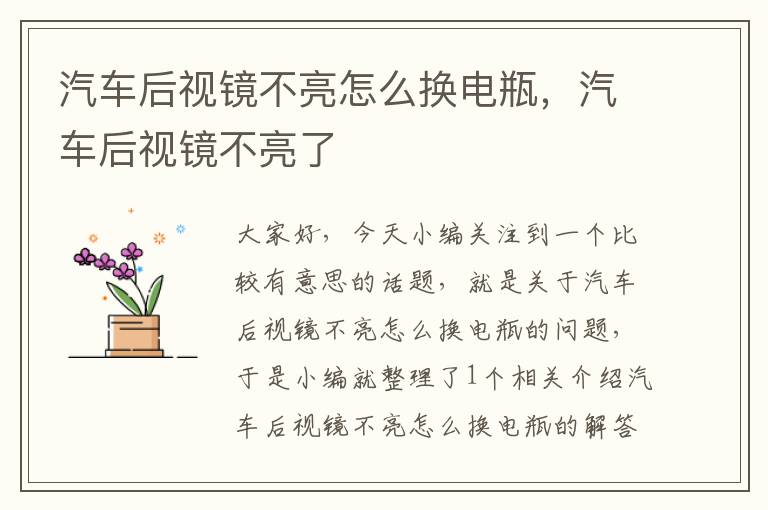 汽车后视镜不亮怎么换电瓶，汽车后视镜不亮了

大家好，今天小编关注到一个比较有意思的话题，就是关于汽车后视镜不亮怎么换电瓶的问题，于是小编就整理了1个相关介绍汽车后视镜不亮怎么换电瓶的解答